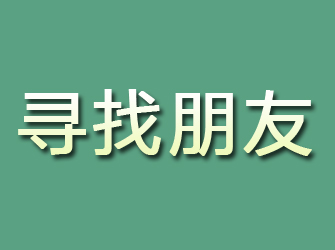 寻找朋友